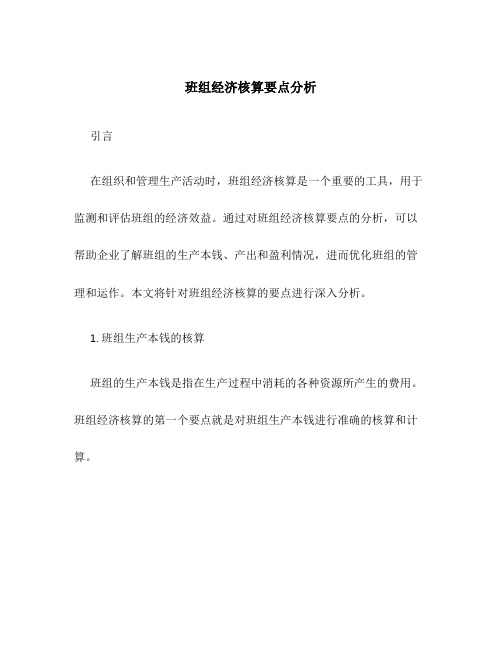 班组经济核算要点分析

引言

在组织和管理生产活动时，班组经济核算是一个重要的工具，用于监测和评估班组的经济效益。通过对班组经济核算要点的分析，可以帮助企业了解班组的生产本钱、产出和盈利情况，进而优化班组的管理和运作。本文将针对班组经济核算的要点进行深入分析。

1. 班组生产本钱的核算

班组的生产本钱是指在生产过程中消耗的各种资源所产生的费用。班组经济核算的第一个要点就是对班组生产本钱进行准确的核算和计算。